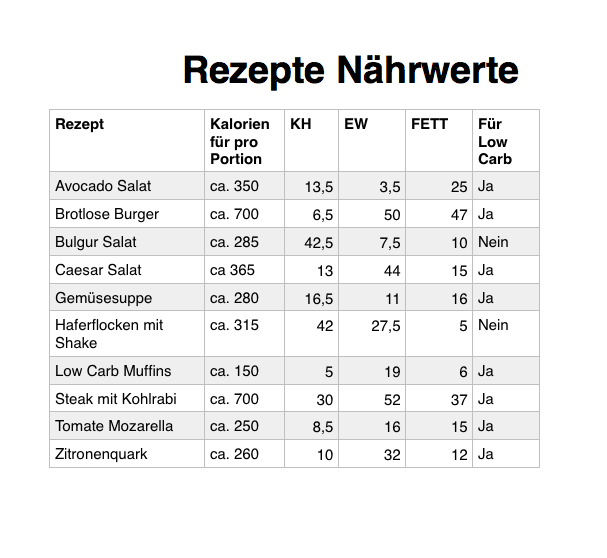 Rezepte Nährwerte

| Rezept | Kalorien für pro Portion | KH | EW | FETT | Für Low Carb |
|---|---|---|---|---|---|
| Avocado Salat | ca. 350 | 13,5 | 3,5 | 25 | Ja |
| Brotlose Burger | ca. 700 | 6,5 | 50 | 47 | Ja |
| Bulgur Salat | ca. 285 | 42,5 | 7,5 | 10 | Nein |
| Caesar Salat | ca 365 | 13 | 44 | 15 | Ja |
| Gemüsesuppe | ca. 280 | 16,5 | 11 | 16 | Ja |
| Haferflocken mit Shake | ca. 315 | 42 | 27,5 | 5 | Nein |
| Low Carb Muffins | ca. 150 | 5 | 19 | 6 | Ja |
| Steak mit Kohlrabi | ca. 700 | 30 | 52 | 37 | Ja |
| Tomate Mozarella | ca. 250 | 8,5 | 16 | 15 | Ja |
| Zitronenquark | ca. 260 | 10 | 32 | 12 | Ja |